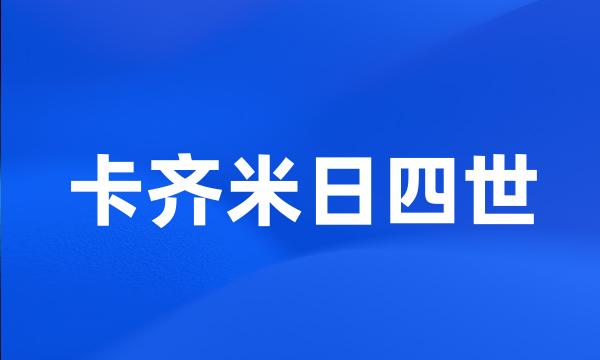 卡齐米日四世